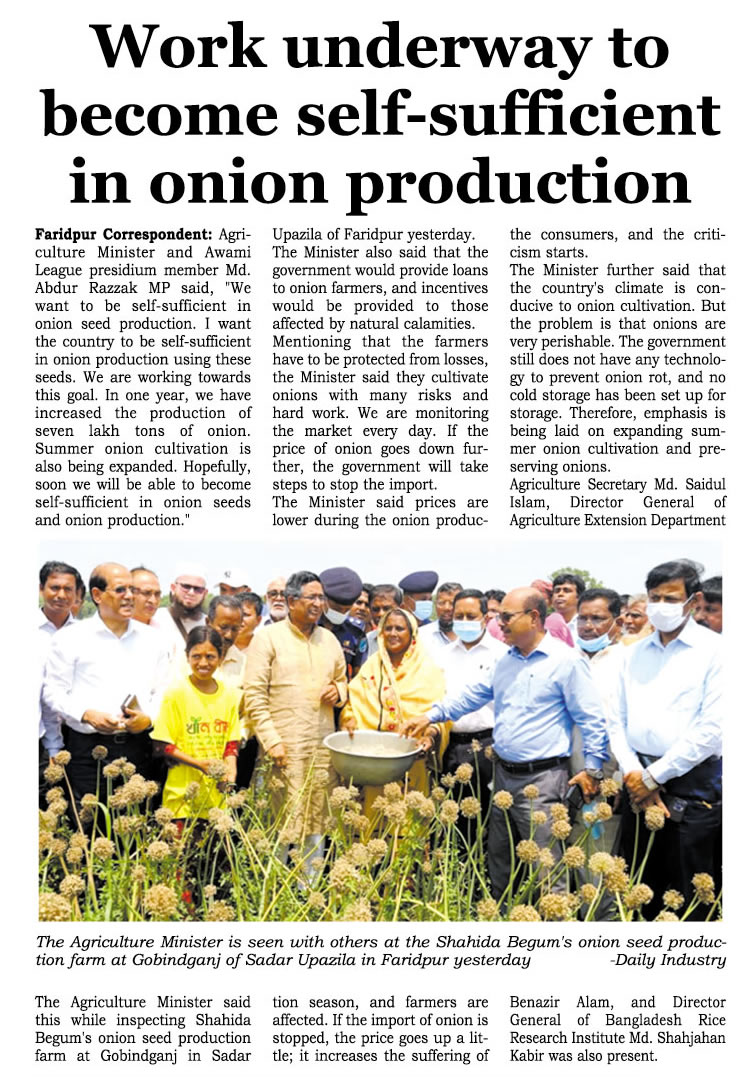 Work underway to become self-sufficient in onion production

Faridpur Correspondent: Agriculture Minister and Awami League presidium member Md. Abdur Razzak MP said, "We want to be self-sufficient in onion seed production. I want the country to be self-sufficient in onion production using these seeds. We are working towards this goal. In one year, we have increased the production of seven lakh tons of onion. Summer onion cultivation is also being expanded. Hopefully, soon we will be able to become self-sufficient in onion seeds and onion production."

The Agriculture Minister said this while inspecting Shahida Begum's onion seed production farm at Gobindganj in Sadar Upazila of Faridpur yesterday.

The Minister also said that the government would provide loans to onion farmers, and incentives would be provided to those affected by natural calamities.

Mentioning that the farmers have to be protected from losses, the Minister said they cultivate onions with many risks and hard work. We are monitoring the market every day. If the price of onion goes down further, the government will take steps to stop the import.

The Minister said prices are lower during the onion production season, and farmers are affected. If the import of onion is stopped, the price goes up a little; it increases the suffering of the consumers, and the criticism starts.

The Minister further said that the country's climate is conducive to onion cultivation. But the problem is that onions are very perishable. The government still does not have any technology to prevent onion rot, and no cold storage has been set up for storage. Therefore, emphasis is being laid on expanding summer onion cultivation and preserving onions.

Agriculture Secretary Md. Saidul Islam, Director General of Agriculture Extension Department Benazir Alam, and Director General of Bangladesh Rice Research Institute Md. Shahjahan Kabir was also present.

The Agriculture Minister is seen with others at the Shahida Begum's onion seed production farm at Gobindganj of Sadar Upazila in Faridpur yesterday -Daily Industry